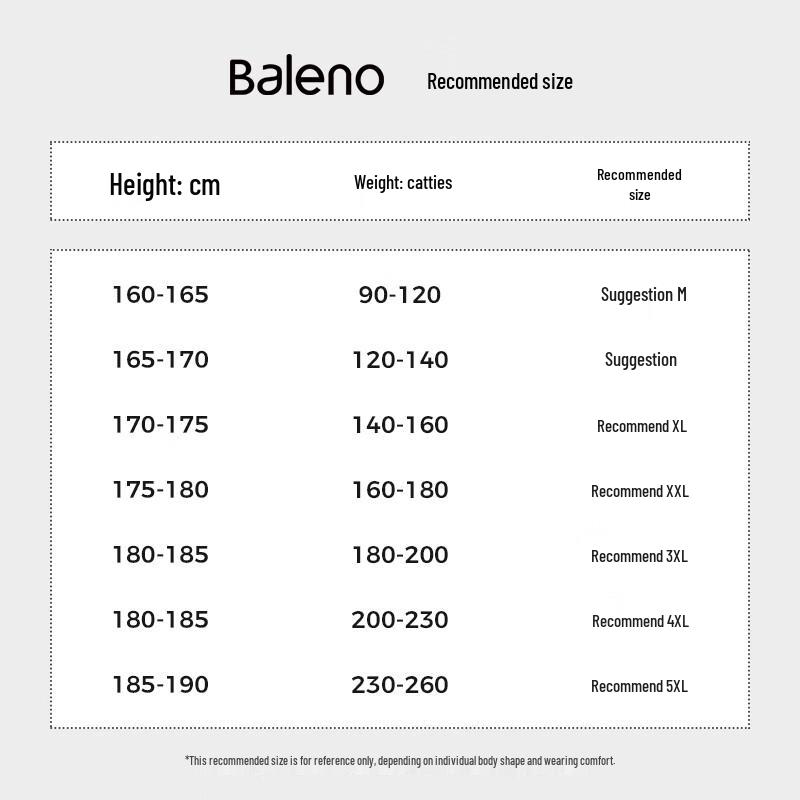 Baleno Recommended size

| Height: cm | Weight: catties | Recommended size |
|---|---|---|
| 160-165 | 90-120 | Suggestion M |
| 165-170 | 120-140 | Suggestion |
| 170-175 | 140-160 | Recommend XL |
| 175-180 | 160-180 | Recommend XXL |
| 180-185 | 180-200 | Recommend 3XL |
| 180-185 | 200-230 | Recommend 4XL |
| 185-190 | 230-260 | Recommend 5XL |

*This recommended size is for reference only, depending on individual body shape and wearing comfort.